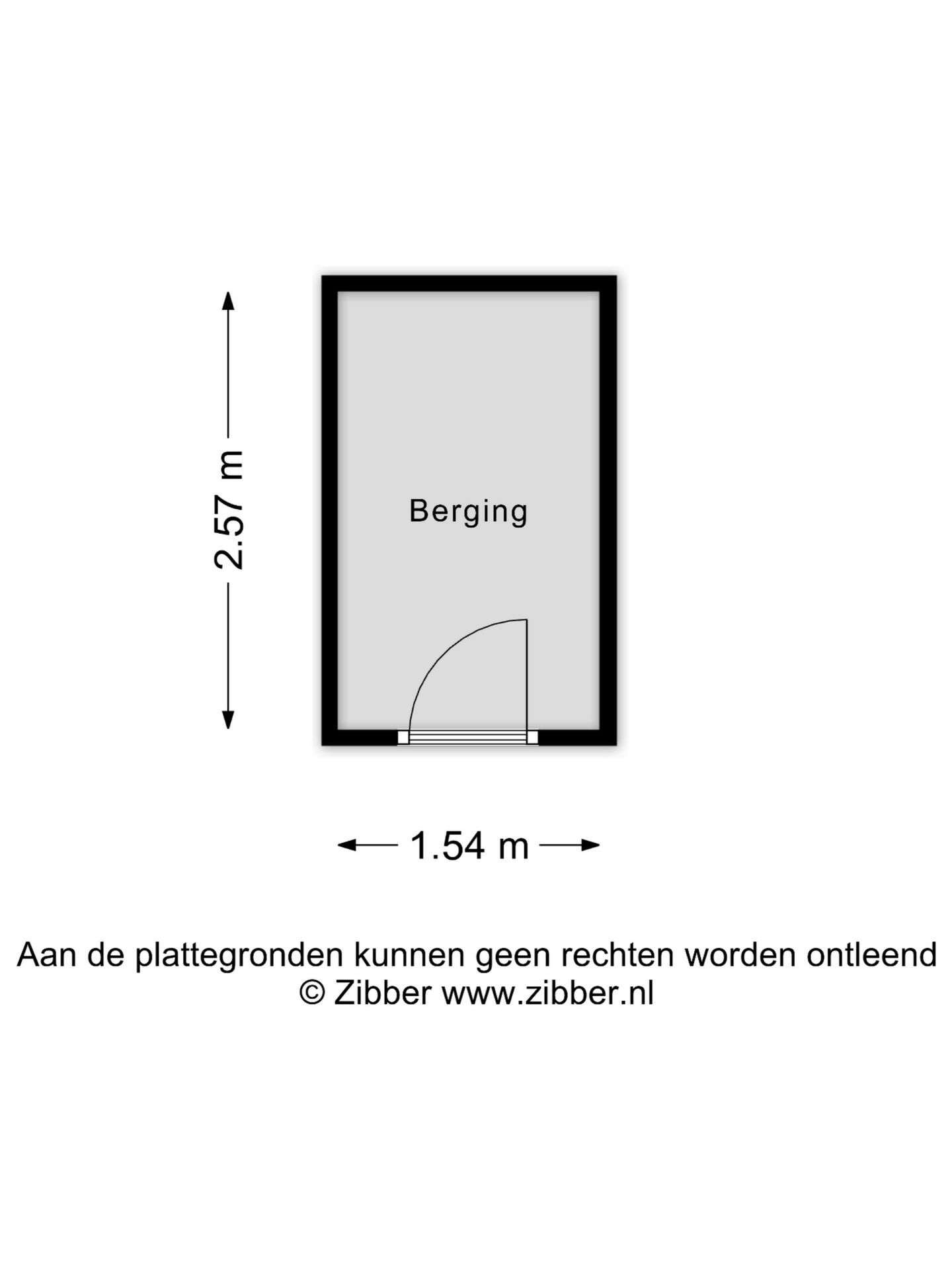 2.57 m

Berging

1.54 m

Aan de plattegronden kunnen geen rechten worden ontleend
© Zibber www.zibber.nl